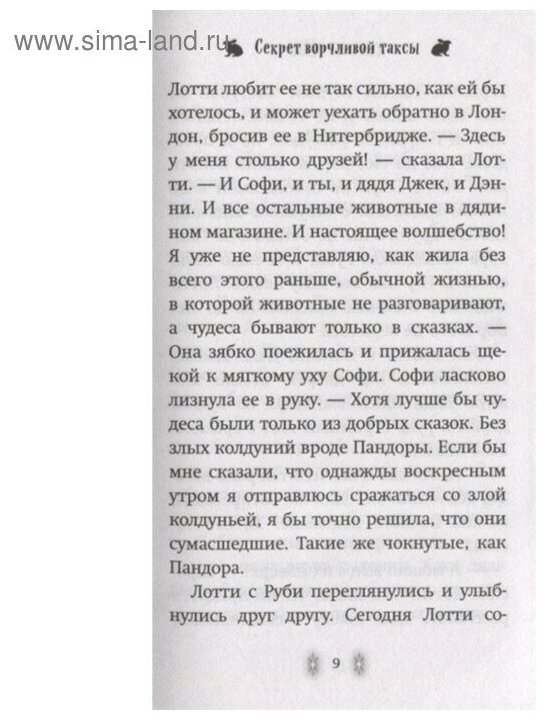 www.sima-land.ru

Секрет ворчливой таксы

Лотти любит ее не так сильно, как ей бы хотелось, и может уехать обратно в Лондон, бросив ее в Нитербридже. — Здесь у меня столько друзей! — сказала Лотти. — И Софи, и ты, и дядя Джек, и Дэнни. И все остальные животные в дядином магазине. И настоящее волшебство! Я уже не представляю, как жила без всего этого раньше, обычной жизнью, в которой животные не разговаривают, а чудеса бывают только в сказках. — Она зябко поежилась и прижалась щекой к мягкому уху Софи. Софи ласково лизнула ее в руку. — Хотя лучше бы чудеса были только из добрых сказок. Без злых колдуний вроде Пандоры. Если бы мне сказали, что однажды воскресным утром я отправлюсь сражаться со злой колдуньей, я бы точно решила, что они сумасшедшие. Такие же чокнутые, как Пандора.

Лотти с Руби переглянулись и улыбнулись друг другу. Сегодня Лотти со-

9